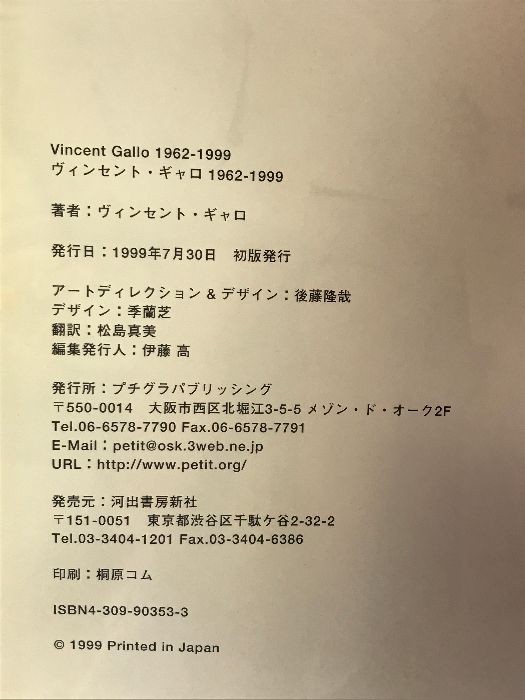 Vincent Gallo 1962-1999
ヴィンセント・ギャロ 1962-1999

著者：ヴィンセント・ギャロ

発行日：1999年7月30日　初版発行

アートディレクション & デザイン：後藤隆哉
デザイン：季蘭芝
翻訳：松島真美
編集発行人：伊藤 高

発行所：プチグラパブリッシング
〒550-0014　大阪市西区北堀江3-5-5 メゾン・ド・オーク2F
Tel.06-6578-7790 Fax.06-6578-7791
E-Mail：petit@osk.3web.ne.jp
URL：http://www.petit.org/

発売元：河出書房新社
〒151-0051　東京都渋谷区千駄ケ谷2-32-2
Tel.03-3404-1201 Fax.03-3404-6386

印刷：桐原コム

ISBN4-309-90353-3

© 1999 Printed in Japan